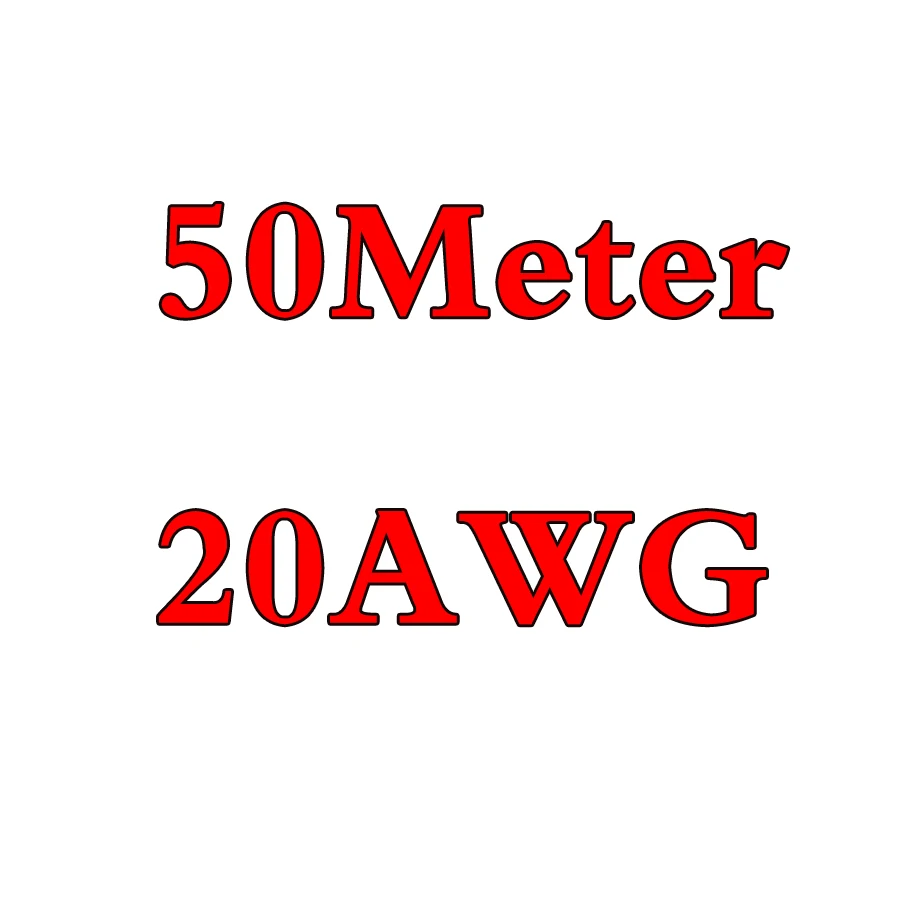 50Meter

20AWG